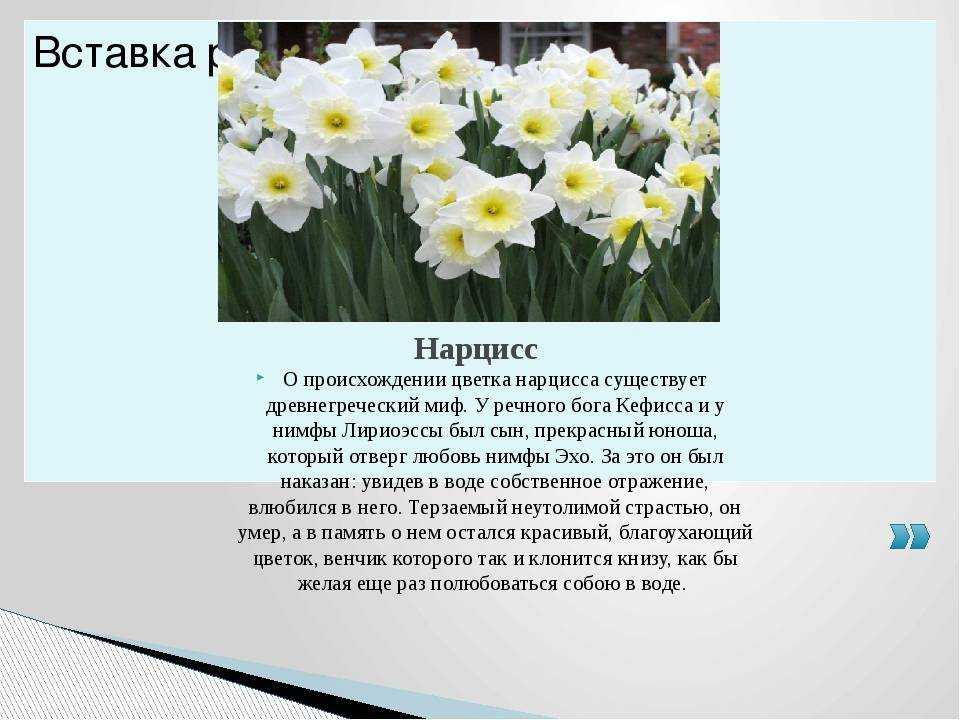 Вставка р

Нарцисс

О происхождении цветка нарцисса существует древнегреческий миф. У речного бога Кефисса и у нимфы Лириоэссы был сын, прекрасный юноша, который отверг любовь нимфы Эхо. За это он был наказан: увидев в воде собственное отражение, влюбился в него. Терзаемый неутолимой страстью, он умер, а в память о нем остался красивый, благоухающий цветок, венчик которого так и клонится книзу, как бы желая еще раз полюбоваться собою в воде.